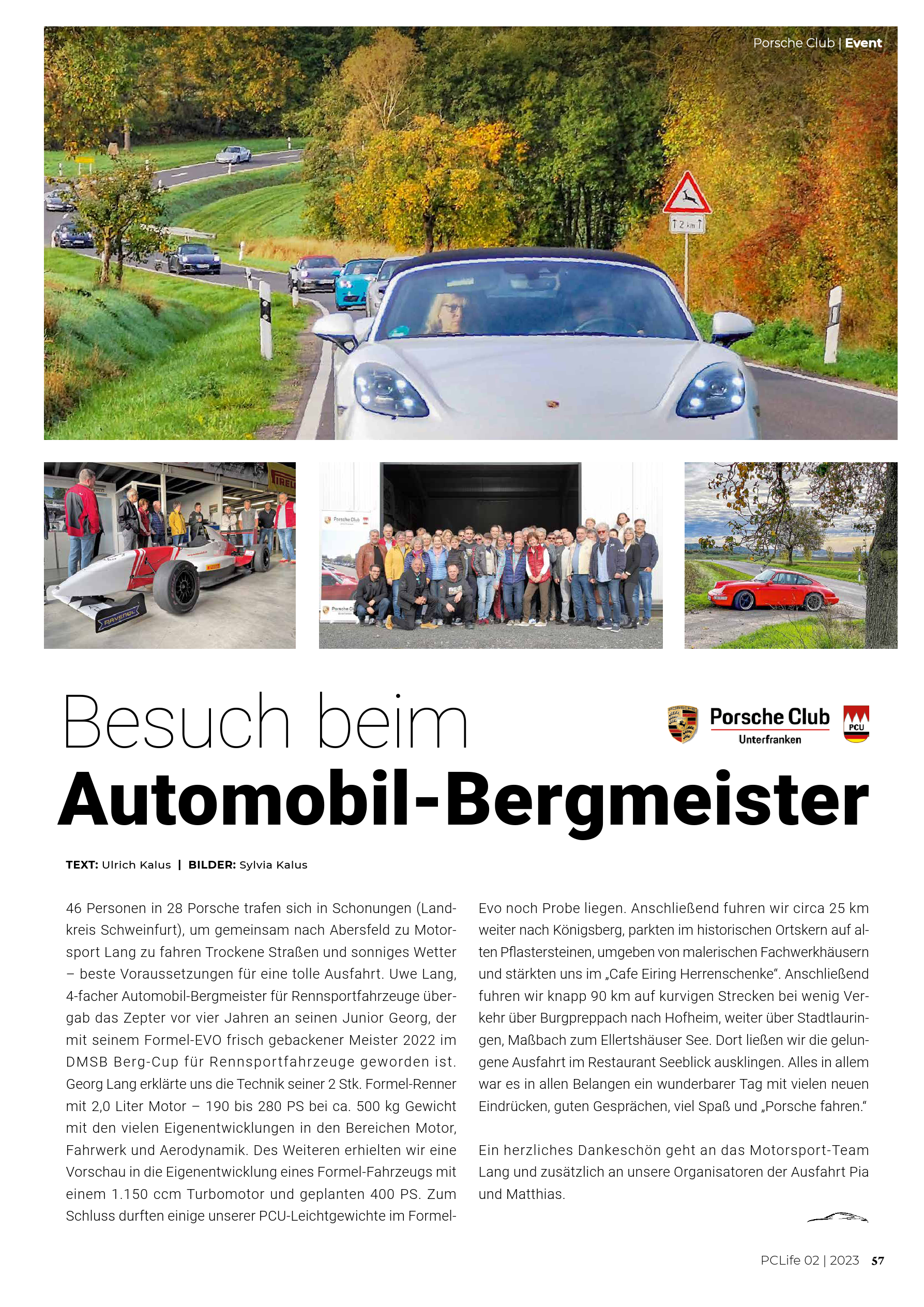 Porsche Club | Event

Besuch beim
Automobil-Bergmeister

Porsche Club
Unterfranken
PCU

TEXT: Ulrich Kalus | BILDER: Sylvia Kalus

46 Personen in 28 Porsche trafen sich in Schonungen (Landkreis Schweinfurt), um gemeinsam nach Abersfeld zu Motorsport Lang zu fahren Trockene Straßen und sonniges Wetter – beste Voraussetzungen für eine tolle Ausfahrt. Uwe Lang, 4-facher Automobil-Bergmeister für Rennsportfahrzeuge übergab das Zepter vor vier Jahren an seinen Junior Georg, der mit seinem Formel-EVO frisch gebackener Meister 2022 im DMSB Berg-Cup für Rennsportfahrzeuge geworden ist. Georg Lang erklärte uns die Technik seiner 2 Stk. Formel-Renner mit 2,0 Liter Motor – 190 bis 280 PS bei ca. 500 kg Gewicht mit den vielen Eigenentwicklungen in den Bereichen Motor, Fahrwerk und Aerodynamik. Des Weiteren erhielten wir eine Vorschau in die Eigenentwicklung eines Formel-Fahrzeugs mit einem 1.150 ccm Turbomotor und geplanten 400 PS. Zum Schluss durften einige unserer PCU-Leichtgewichte im Formel-Evo noch Probe liegen. Anschließend fuhren wir circa 25 km weiter nach Königsberg, parkten im historischen Ortskern auf alten Pflastersteinen, umgeben von malerischen Fachwerkhäusern und stärkten uns im „Cafe Eiring Herrenschenke“. Anschließend fuhren wir knapp 90 km auf kurvigen Strecken bei wenig Verkehr über Burgpreppach nach Hofheim, weiter über Stadtlauringen, Maßbach zum Ellertshäuser See. Dort ließen wir die gelungene Ausfahrt im Restaurant Seeblick ausklingen. Alles in allem war es in allen Belangen ein wunderbarer Tag mit vielen neuen Eindrücken, guten Gesprächen, viel Spaß und „Porsche fahren.“

Ein herzliches Dankeschön geht an das Motorsport-Team Lang und zusätzlich an unsere Organisatoren der Ausfahrt Pia und Matthias.

PCLife 02 | 2023 57